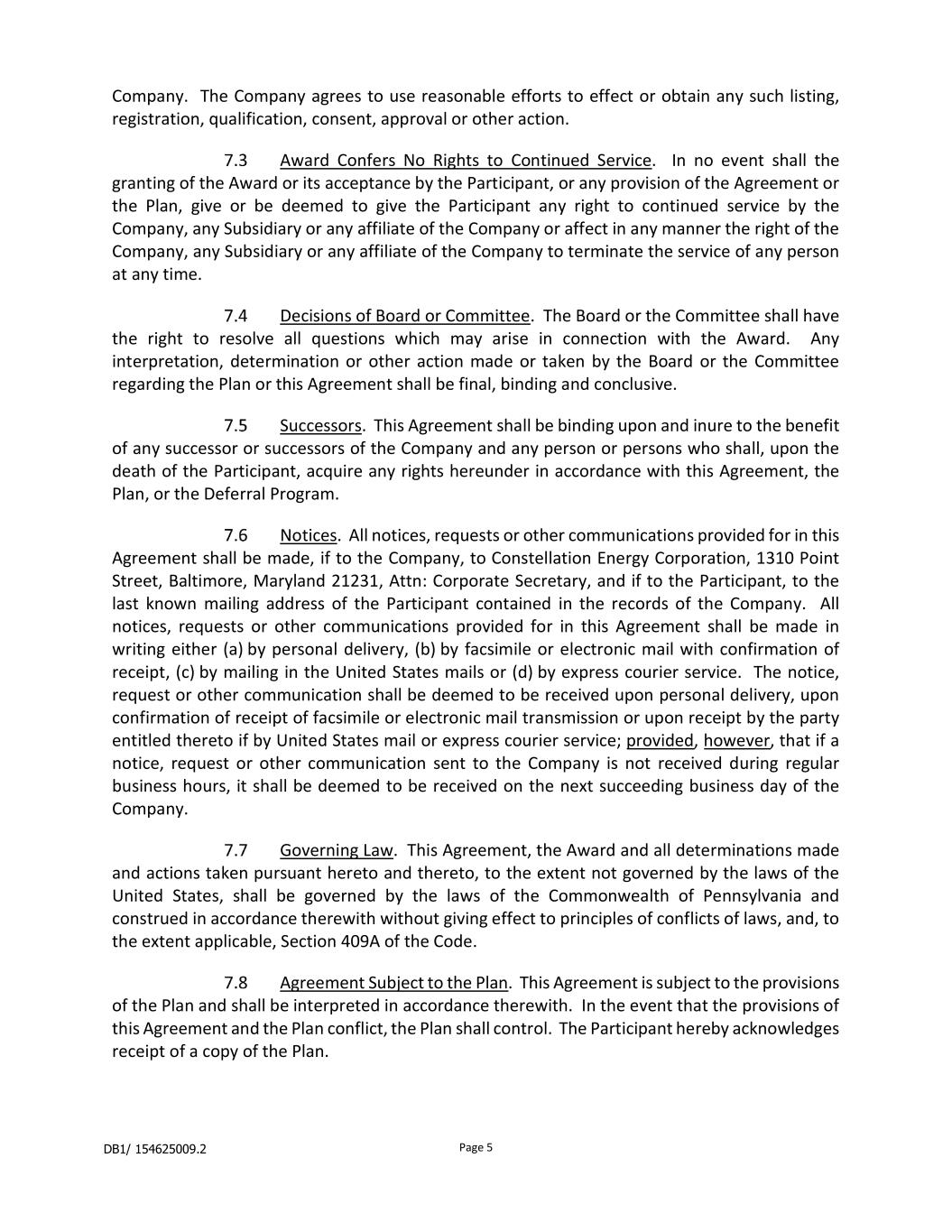 Company. The Company agrees to use reasonable efforts to effect or obtain any such listing, registration, qualification, consent, approval or other action.

7.3 Award Confers No Rights to Continued Service. In no event shall the granting of the Award or its acceptance by the Participant, or any provision of the Agreement or the Plan, give or be deemed to give the Participant any right to continued service by the Company, any Subsidiary or any affiliate of the Company or affect in any manner the right of the Company, any Subsidiary or any affiliate of the Company to terminate the service of any person at any time.

7.4 Decisions of Board or Committee. The Board or the Committee shall have the right to resolve all questions which may arise in connection with the Award. Any interpretation, determination or other action made or taken by the Board or the Committee regarding the Plan or this Agreement shall be final, binding and conclusive.

7.5 Successors. This Agreement shall be binding upon and inure to the benefit of any successor or successors of the Company and any person or persons who shall, upon the death of the Participant, acquire any rights hereunder in accordance with this Agreement, the Plan, or the Deferral Program.

7.6 Notices. All notices, requests or other communications provided for in this Agreement shall be made, if to the Company, to Constellation Energy Corporation, 1310 Point Street, Baltimore, Maryland 21231, Attn: Corporate Secretary, and if to the Participant, to the last known mailing address of the Participant contained in the records of the Company. All notices, requests or other communications provided for in this Agreement shall be made in writing either (a) by personal delivery, (b) by facsimile or electronic mail with confirmation of receipt, (c) by mailing in the United States mails or (d) by express courier service. The notice, request or other communication shall be deemed to be received upon personal delivery, upon confirmation of receipt of facsimile or electronic mail transmission or upon receipt by the party entitled thereto if by United States mail or express courier service; provided, however, that if a notice, request or other communication sent to the Company is not received during regular business hours, it shall be deemed to be received on the next succeeding business day of the Company.

7.7 Governing Law. This Agreement, the Award and all determinations made and actions taken pursuant hereto and thereto, to the extent not governed by the laws of the United States, shall be governed by the laws of the Commonwealth of Pennsylvania and construed in accordance therewith without giving effect to principles of conflicts of laws, and, to the extent applicable, Section 409A of the Code.

7.8 Agreement Subject to the Plan. This Agreement is subject to the provisions of the Plan and shall be interpreted in accordance therewith. In the event that the provisions of this Agreement and the Plan conflict, the Plan shall control. The Participant hereby acknowledges receipt of a copy of the Plan.

DB1/ 154625009.2

Page 5